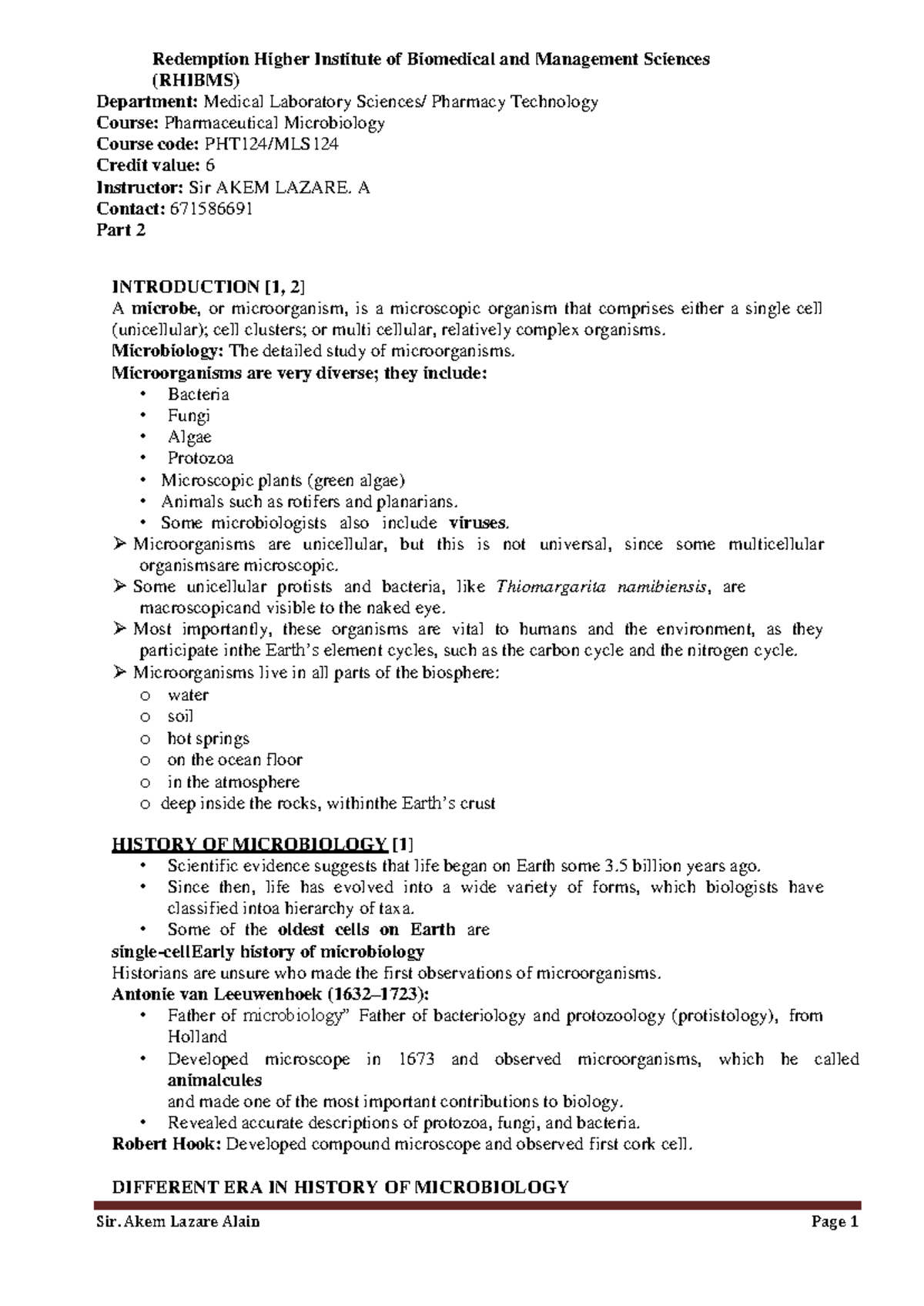 Redemption Higher Institute of Biomedical and Management Sciences (RHIBMS)

Department: Medical Laboratory Sciences/ Pharmacy Technology
Course: Pharmaceutical Microbiology
Course code: PHT124/MLS124
Credit value: 6
Instructor: Sir AKEM LAZARE. A
Contact: 671586691
Part 2

INTRODUCTION [1, 2]

A microbe, or microorganism, is a microscopic organism that comprises either a single cell (unicellular); cell clusters; or multi cellular, relatively complex organisms.

Microbiology: The detailed study of microorganisms.

Microorganisms are very diverse; they include:
• Bacteria
• Fungi
• Algae
• Protozoa
• Microscopic plants (green algae)
• Animals such as rotifers and planarians.
• Some microbiologists also include viruses.
➢ Microorganisms are unicellular, but this is not universal, since some multicellular organismsare microscopic.
➢ Some unicellular protists and bacteria, like Thiomargarita namibiensis, are macroscopicand visible to the naked eye.
➢ Most importantly, these organisms are vital to humans and the environment, as they participate inthe Earth's element cycles, such as the carbon cycle and the nitrogen cycle.
➢ Microorganisms live in all parts of the biosphere:
o water
o soil
o hot springs
o on the ocean floor
o in the atmosphere
o deep inside the rocks, withinthe Earth's crust

HISTORY OF MICROBIOLOGY [1]
• Scientific evidence suggests that life began on Earth some 3.5 billion years ago.
• Since then, life has evolved into a wide variety of forms, which biologists have classified intoa hierarchy of taxa.
• Some of the oldest cells on Earth are

single-cellEarly history of microbiology

Historians are unsure who made the first observations of microorganisms.

Antonie van Leeuwenhoek (1632–1723):
• Father of microbiology" Father of bacteriology and protozoology (protistology), from Holland
• Developed microscope in 1673 and observed microorganisms, which he called animalcules
and made one of the most important contributions to biology.
• Revealed accurate descriptions of protozoa, fungi, and bacteria.

Robert Hook: Developed compound microscope and observed first cork cell.

DIFFERENT ERA IN HISTORY OF MICROBIOLOGY

Sir. Akem Lazare Alain Page 1